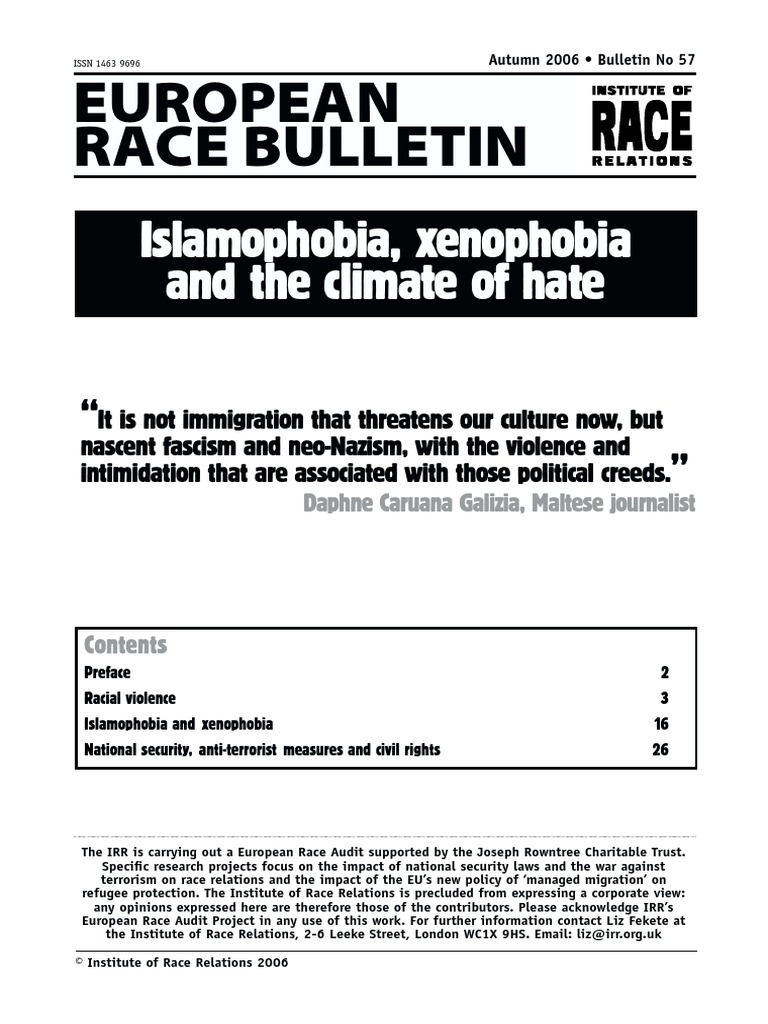 ISSN 1463 9696

Autumn 2006 • Bulletin No 57

EUROPEAN RACE BULLETIN

INSTITUTE OF RACE RELATIONS

Islamophobia, xenophobia and the climate of hate

"It is not immigration that threatens our culture now, but nascent fascism and neo-Nazism, with the violence and intimidation that are associated with those political creeds."

Daphne Caruana Galizia, Maltese journalist

Contents
Preface 2
Racial violence 3
Islamophobia and xenophobia 16
National security, anti-terrorist measures and civil rights 26

The IRR is carrying out a European Race Audit supported by the Joseph Rowntree Charitable Trust. Specific research projects focus on the impact of national security laws and the war against terrorism on race relations and the impact of the EU's new policy of 'managed migration' on refugee protection. The Institute of Race Relations is precluded from expressing a corporate view: any opinions expressed here are therefore those of the contributors. Please acknowledge IRR's European Race Audit Project in any use of this work. For further information contact Liz Fekete at the Institute of Race Relations, 2-6 Leeke Street, London WC1X 9HS. Email: liz@irr.org.uk

© Institute of Race Relations 2006